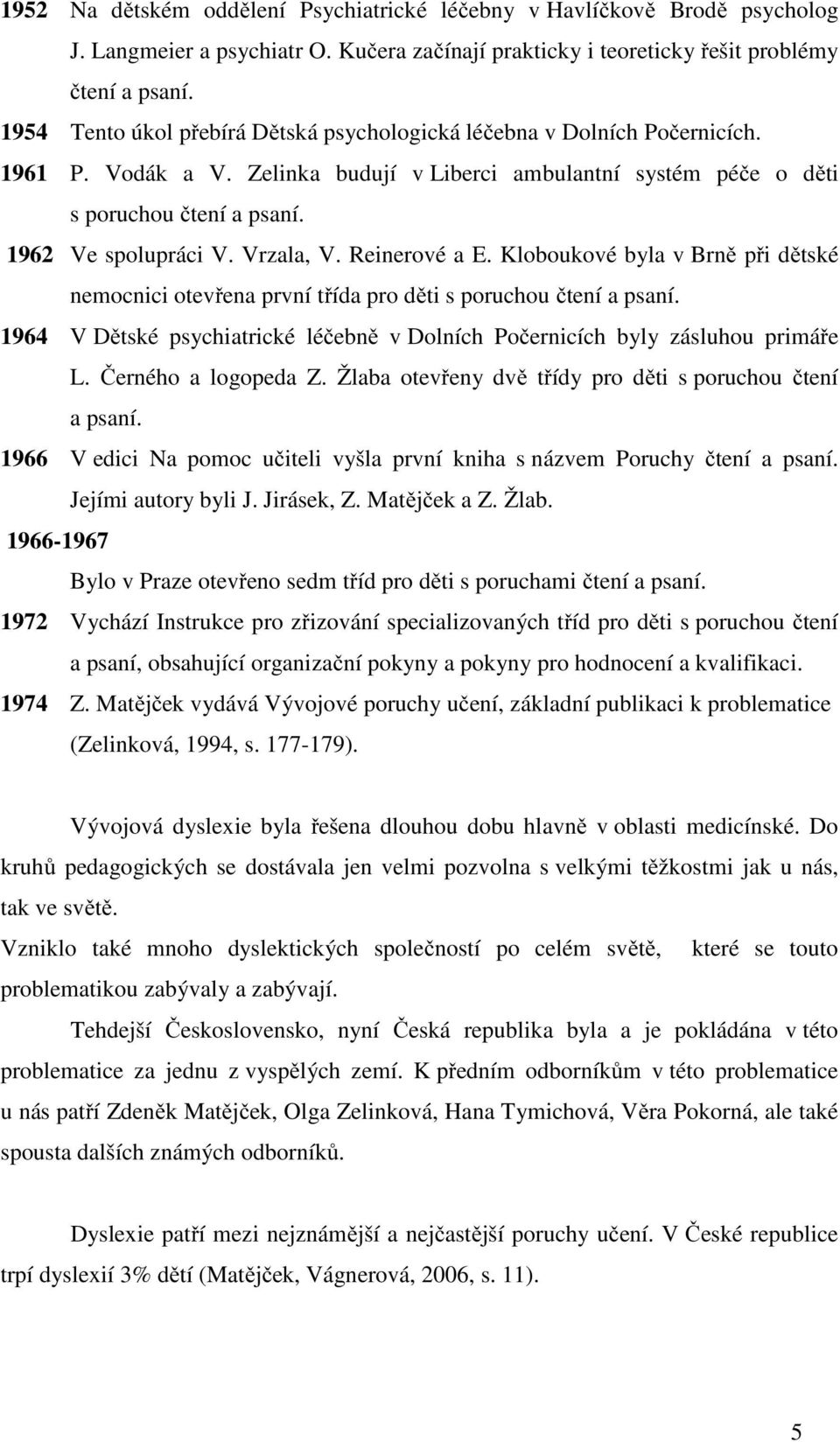 1952 Na dětském oddělení Psychiatrické léčebny v Havlíčkově Brodě psycholog J. Langmeier a psychiatr O. Kučera začínají prakticky i teoreticky řešit problémy čtení a psaní.

1954 Tento úkol přebírá Dětská psychologická léčebna v Dolních Počernicích.

1961 P. Vodák a V. Zelinka budují v Liberci ambulantní systém péče o děti s poruchou čtení a psaní.

1962 Ve spolupráci V. Vrzala, V. Reinerové a E. Kloboukové byla v Brně při dětské nemocnici otevřena první třída pro děti s poruchou čtení a psaní.

1964 V Dětské psychiatrické léčebně v Dolních Počernicích byly zásluhou primáře L. Černého a logopeda Z. Žlaba otevřeny dvě třídy pro děti s poruchou čtení a psaní.

1966 V edici Na pomoc učiteli vyšla první kniha s názvem Poruchy čtení a psaní. Jejími autory byli J. Jirásek, Z. Matějček a Z. Žlab.

1966-1967

Bylo v Praze otevřeno sedm tříd pro děti s poruchami čtení a psaní.

1972 Vychází Instrukce pro zřizování specializovaných tříd pro děti s poruchou čtení a psaní, obsahující organizační pokyny a pokyny pro hodnocení a kvalifikaci.

1974 Z. Matějček vydává Vývojové poruchy učení, základní publikaci k problematice (Zelinková, 1994, s. 177-179).

Vývojová dyslexie byla řešena dlouhou dobu hlavně v oblasti medicínské. Do kruhů pedagogických se dostávala jen velmi pozvolna s velkými těžkostmi jak u nás, tak ve světě.
Vzniklo také mnoho dyslektických společností po celém světě, které se touto problematikou zabývaly a zabývají.

Tehdejší Československo, nyní Česká republika byla a je pokládána v této problematice za jednu z vyspělých zemí. K předním odborníkům v této problematice u nás patří Zdeněk Matějček, Olga Zelinková, Hana Tymichová, Věra Pokorná, ale také spousta dalších známých odborníků.

Dyslexie patří mezi nejznámější a nejčastější poruchy učení. V České republice trpí dyslexií 3% dětí (Matějček, Vágnerová, 2006, s. 11).

5